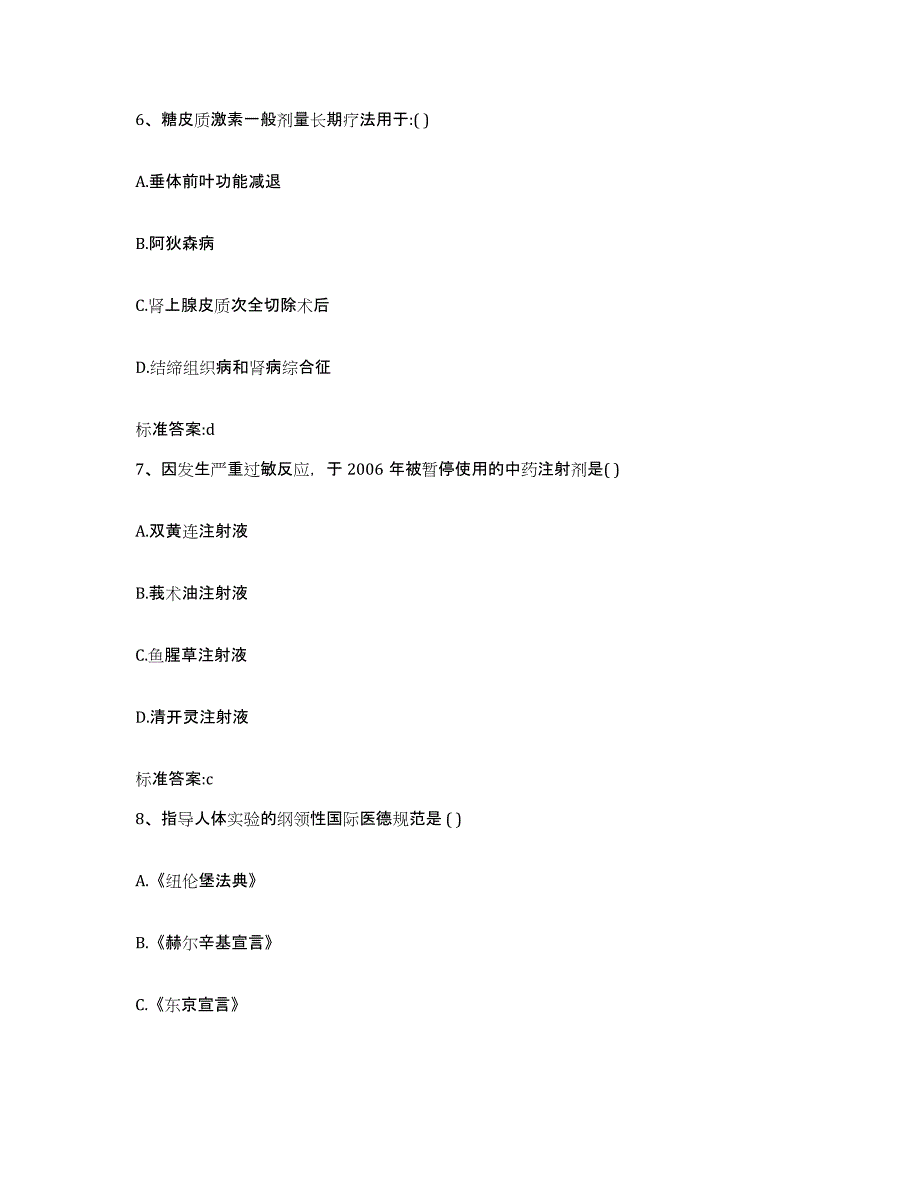 6、糖皮质激素一般剂量长期疗法用于:( )

A.垂体前叶功能减退

B.阿狄森病

C.肾上腺皮质次全切除术后

D.结缔组织病和肾病综合征

标准答案:d

7、因发生严重过敏反应，于 2006 年被暂停使用的中药注射剂是( )

A.双黄连注射液

B.莪术油注射液

C.鱼腥草注射液

D.清开灵注射液

标准答案:c

8、指导人体实验的纲领性国际医德规范是 ( )

A.《纽伦堡法典》

B.《赫尔辛基宣言》

C.《东京宣言》